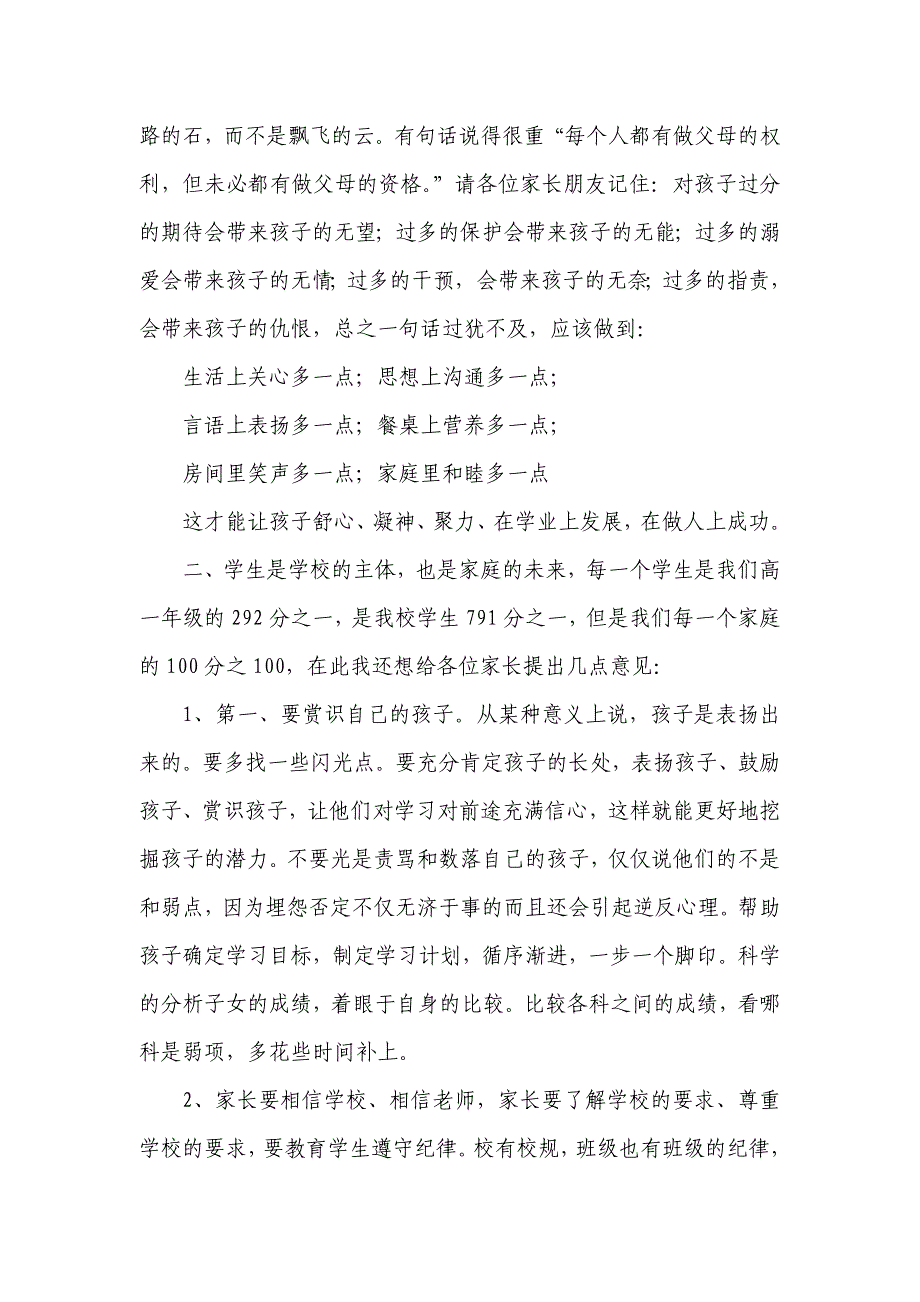 路的石，而不是飘飞的云。有句话说得很重“每个人都有做父母的权利，但未必都有做父母的资格。”请各位家长朋友记住：对孩子过分的期待会带来孩子的无望；过多的保护会带来孩子的无能；过多的溺爱会带来孩子的无情；过多的干预，会带来孩子的无奈；过多的指责，会带来孩子的仇恨，总之一句话过犹不及，应该做到：

生活上关心多一点；思想上沟通多一点；

言语上表扬多一点；餐桌上营养多一点；

房间里笑声多一点；家庭里和睦多一点

这才能让孩子舒心、凝神、聚力、在学业上发展，在做人上成功。

二、学生是学校的主体，也是家庭的未来，每一个学生是我们高一年级的 292 分之一，是我校学生 791 分之一，但是我们每一个家庭的 100 分之 100，在此我还想给各位家长提出几点意见：

1、第一、要赏识自己的孩子。从某种意义上说，孩子是表扬出来的。要多找一些闪光点。要充分肯定孩子的长处，表扬孩子、鼓励孩子、赏识孩子，让他们对学习对前途充满信心，这样就能更好地挖掘孩子的潜力。不要光是责骂和数落自己的孩子，仅仅说他们的不是和弱点，因为埋怨否定不仅无济于事的而且还会引起逆反心理。帮助孩子确定学习目标，制定学习计划，循序渐进，一步一个脚印。科学的分析子女的成绩，着眼于自身的比较。比较各科之间的成绩，看哪科是弱项，多花些时间补上。

2、家长要相信学校、相信老师，家长要了解学校的要求、尊重学校的要求，要教育学生遵守纪律。校有校规，班级也有班级的纪律，